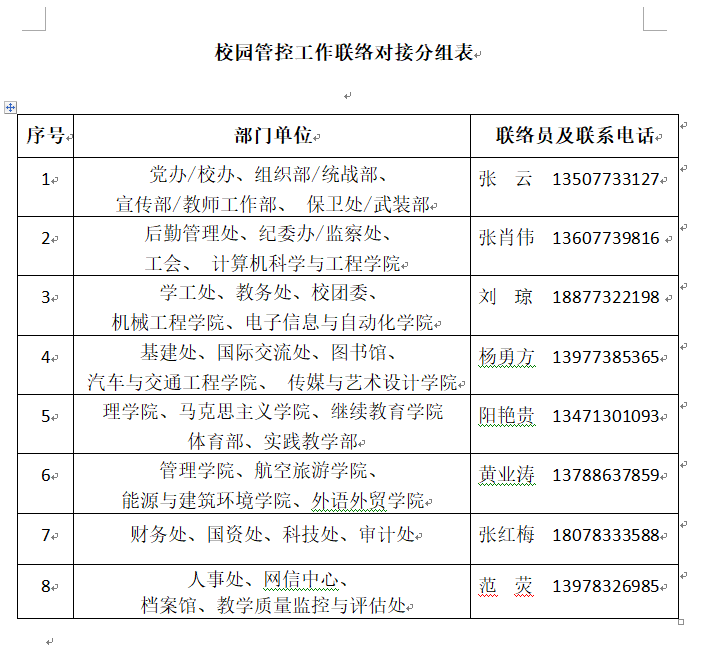 校园管控工作联络对接分组表

| 序号 | 部门单位 | 联络员及联系电话 |
|---|---|---|
| 1 | 党办/校办、组织部/统战部、宣传部/教师工作部、 保卫处/武装部 | 张 云 13507733127 |
| 2 | 后勤管理处、纪委办/监察处、工会、 计算机科学与工程学院 | 张肖伟 13607739816 |
| 3 | 学工处、教务处、校团委、机械工程学院、电子信息与自动化学院 | 刘 琼 18877322198 |
| 4 | 基建处、国际交流处、图书馆、汽车与交通工程学院、 传媒与艺术设计学院 | 杨勇方 13977385365 |
| 5 | 理学院、马克思主义学院、继续教育学院 体育部、实践教学部 | 阳艳贵 13471301093 |
| 6 | 管理学院、航空旅游学院、能源与建筑环境学院、外语外贸学院 | 黄业涛 13788637859 |
| 7 | 财务处、国资处、科技处、审计处 | 张红梅 18078333588 |
| 8 | 人事处、网信中心、档案馆、教学质量监控与评估处 | 范 荧 13978326985 |